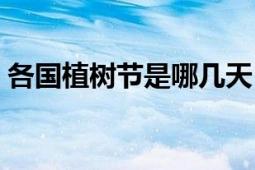 各国植树节是哪几天